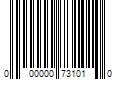 0 00000 73101 0